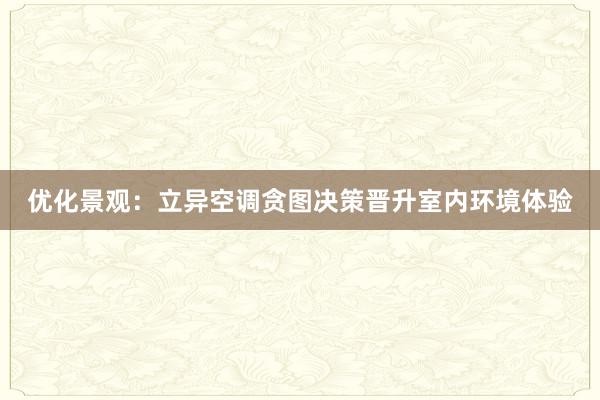 优化景观：立异空调贪图决策晋升室内环境体验